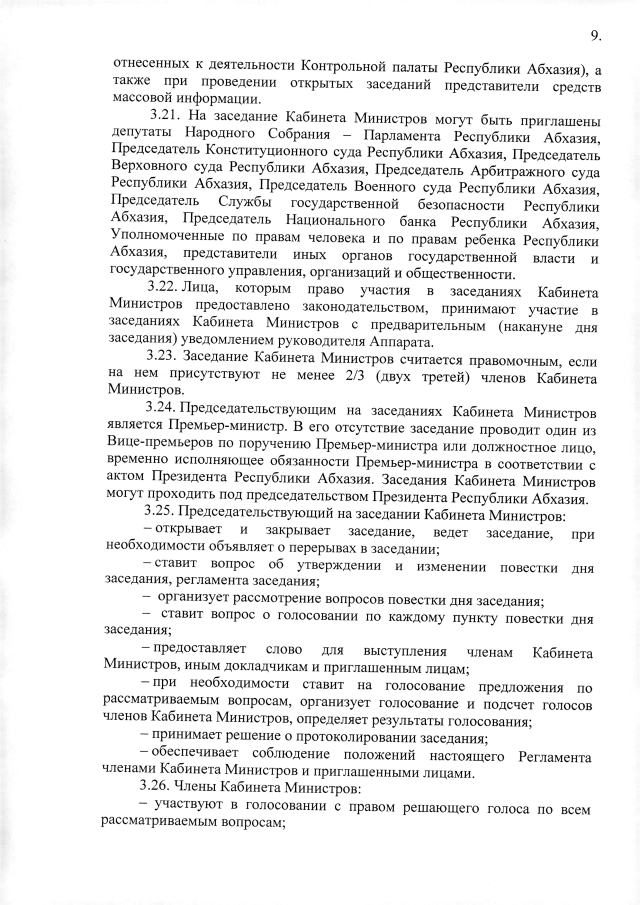 9.

отнесенных к деятельности Контрольной палаты Республики Абхазия), а также при проведении открытых заседаний представители средств массовой информации.

3.21. На заседание Кабинета Министров могут быть приглашены депутаты Народного Собрания – Парламента Республики Абхазия, Председатель Конституционного суда Республики Абхазия, Председатель Верховного суда Республики Абхазия, Председатель Арбитражного суда Республики Абхазия, Председатель Военного суда Республики Абхазия, Председатель Службы государственной безопасности Республики Абхазия, Председатель Национального банка Республики Абхазия, Уполномоченные по правам человека и по правам ребенка Республики Абхазия, представители иных органов государственной власти и государственного управления, организаций и общественности.

3.22. Лица, которым право участия в заседаниях Кабинета Министров предоставлено законодательством, принимают участие в заседаниях Кабинета Министров с предварительным (накануне дня заседания) уведомлением руководителя Аппарата.

3.23. Заседание Кабинета Министров считается правомочным, если на нем присутствуют не менее 2/3 (двух третей) членов Кабинета Министров.

3.24. Председательствующим на заседаниях Кабинета Министров является Премьер-министр. В его отсутствие заседание проводит один из Вице-премьеров по поручению Премьер-министра или должностное лицо, временно исполняющее обязанности Премьер-министра в соответствии с актом Президента Республики Абхазия. Заседания Кабинета Министров могут проходить под председательством Президента Республики Абхазия.

3.25. Председательствующий на заседании Кабинета Министров:

– открывает и закрывает заседание, ведет заседание, при необходимости объявляет о перерывах в заседании;

– ставит вопрос об утверждении и изменении повестки дня заседания, регламента заседания;

– организует рассмотрение вопросов повестки дня заседания;

– ставит вопрос о голосовании по каждому пункту повестки дня заседания;

– предоставляет слово для выступления членам Кабинета Министров, иным докладчикам и приглашенным лицам;

– при необходимости ставит на голосование предложения по рассматриваемым вопросам, организует голосование и подсчет голосов членов Кабинета Министров, определяет результаты голосования;

– принимает решение о протоколировании заседания;

– обеспечивает соблюдение положений настоящего Регламента членами Кабинета Министров и приглашенными лицами.

3.26. Члены Кабинета Министров:

– участвуют в голосовании с правом решающего голоса по всем рассматриваемым вопросам;